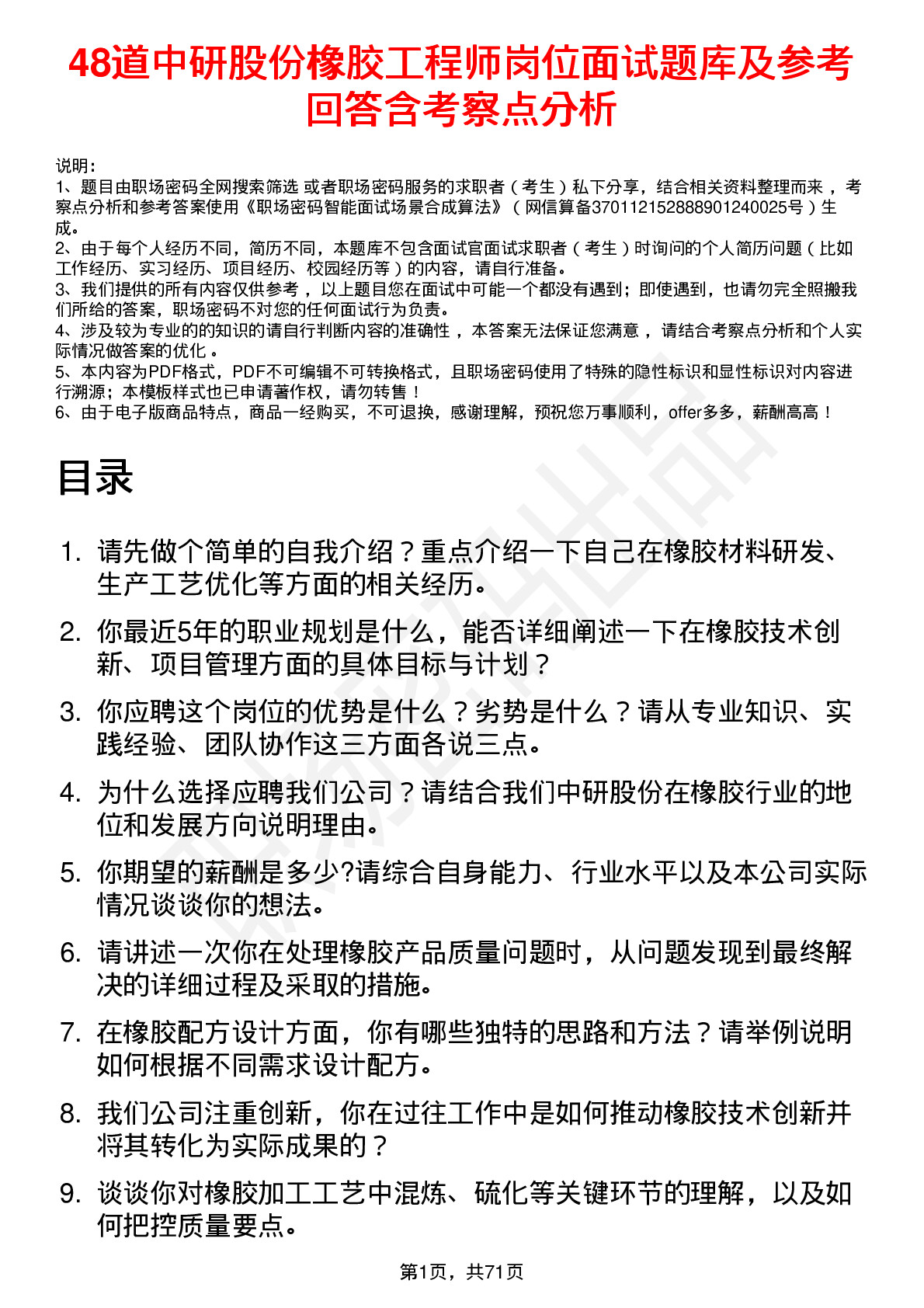 48道中研股份橡胶工程师岗位面试题库及参考回答含考察点分析

说明：
1、题目由职场密码全网搜索筛选 或者职场密码服务的求职者（考生）私下分享，结合相关资料整理而来，考察点分析和参考答案使用《职场密码智能面试场景合成算法》（网信算备370112152888901240025号）生成。
2、由于每个人经历不同，简历不同，本题库不包含面试官面试求职者（考生）时询问的个人简历问题（比如工作经历、实习经历、项目经历、校园经历等）的内容，请自行准备。
3、我们提供的所有内容仅供参考，以上题目您在面试中可能一个都没有遇到；即使遇到，也请勿完全照搬我们所给的答案，职场密码不对您的任何面试行为负责。
4、涉及较为专业的的知识的请自行判断内容的准确性，本答案无法保证您满意，请结合考察点分析和个人实际情况做答案的优化。
5、本内容为PDF格式，PDF不可编辑不可转换格式，且职场密码使用了特殊的隐性标识和显性标识对内容进行溯源；本模板样式也已申请著作权，请勿转售！
6、由于电子版商品特点，商品一经购买，不可退换，感谢理解，预祝您万事顺利，offer多多，薪酬高高！

目录

1. 请先做个简单的自我介绍？重点介绍一下自己在橡胶材料研发、生产工艺优化等方面的相关经历。
2. 你最近5年的职业规划是什么，能否详细阐述一下在橡胶技术创新、项目管理方面的具体目标与计划？
3. 你应聘这个岗位的优势是什么？劣势是什么？请从专业知识、实践经验、团队协作这三方面各说三点。
4. 为什么选择应聘我们公司？请结合我们中研股份在橡胶行业的地位和发展方向说明理由。
5. 你期望的薪酬是多少?请综合自身能力、行业水平以及本公司实际情况谈谈你的想法。
6. 请讲述一次你在处理橡胶产品质量问题时，从问题发现到最终解决的详细过程及采取的措施。
7. 在橡胶配方设计方面，你有哪些独特的思路和方法？请举例说明如何根据不同需求设计配方。
8. 我们公司注重创新，你在过往工作中是如何推动橡胶技术创新并将其转化为实际成果的？
9. 谈谈你对橡胶加工工艺中混炼、硫化等关键环节的理解，以及如何把控质量要点。

第1页，共71页